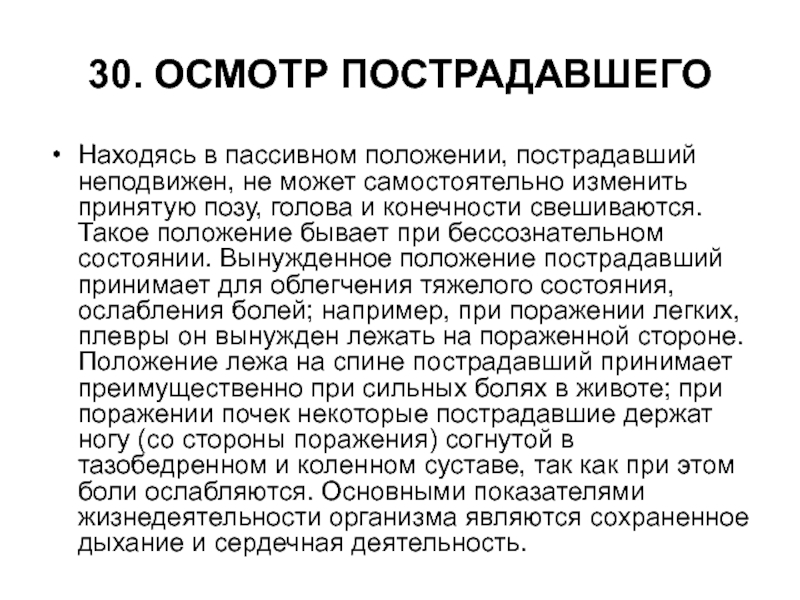 30. ОСМОТР ПОСТРАДАВШЕГО

• Находясь в пассивном положении, пострадавший неподвижен, не может самостоятельно изменить принятую позу, голова и конечности свешиваются. Такое положение бывает при бессознательном состоянии. Вынужденное положение пострадавший принимает для облегчения тяжелого состояния, ослабления болей; например, при поражении легких, плевры он вынужден лежать на пораженной стороне. Положение лежа на спине пострадавший принимает преимущественно при сильных болях в животе; при поражении почек некоторые пострадавшие держат ногу (со стороны поражения) согнутой в тазобедренном и коленном суставе, так как при этом боли ослабляются. Основными показателями жизнедеятельности организма являются сохраненное дыхание и сердечная деятельность.